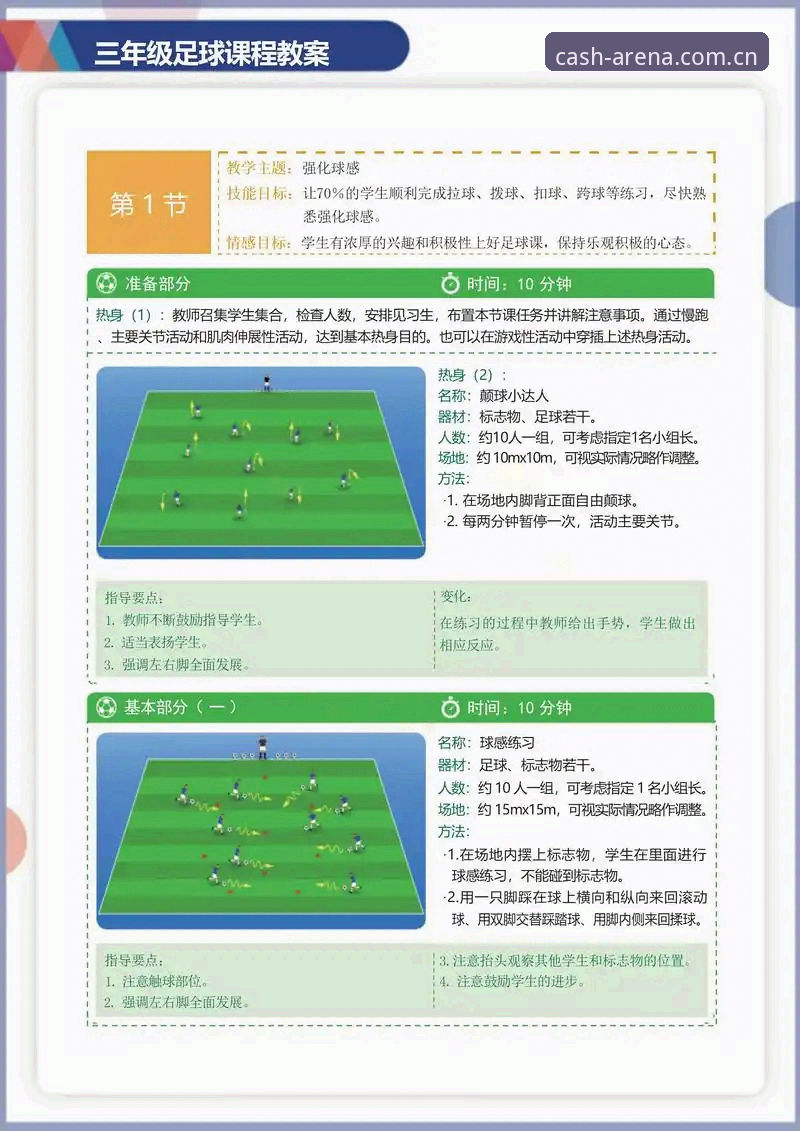 三年级足球课程教案

cash-arena.com.cn

第 1 节

教学主题：强化球感
技能目标：让70%的学生顺利完成拉球、拨球、扣球、跨球等练习，尽快熟悉强化球感。
情感目标：学生有浓厚的兴趣和积极性上好足球课，保持乐观积极的心态。

准备部分 时间：10 分钟

热身（1）：教师召集学生集合，检查人数，安排见习生，布置本节课任务并讲解注意事项。通过慢跑、主要关节活动和肌肉伸展性活动，达到基本热身目的。也可以在游戏性活动中穿插上述热身活动。

热身（2）：
名称：颠球小达人
器材：标志物、足球若干。
人数：约10人一组，可考虑指定1名小组长。
场地：约 10mx10m，可视实际情况略作调整。
方法：
·1. 在场地内脚背正面自由颠球。
·2. 每两分钟暂停一次，活动主要关节。

指导要点：
1. 教师不断鼓励指导学生。
2. 适当表扬学生。
3. 强调左右脚全面发展。

变化：
在练习的过程中教师给出手势，学生做出相应反应。

基本部分（一） 时间：10 分钟

名称：球感练习
器材：足球、标志物若干。
人数：约 10 人一组，可考虑指定 1 名小组长。
场地：约 15mx15m，可视实际情况略作调整。
方法：
·1.在场地内摆上标志物，学生在里面进行球感练习，不能碰到标志物。
·2.用一只脚踩在球上横向和纵向来回滚动球、用双脚交替踩踏球、用脚内侧来回揉球。

指导要点：
1. 注意触球部位。
2. 强调左右脚全面发展。

3. 注意抬头观察其他学生和标志物的位置。
4. 注意鼓励学生的进步。